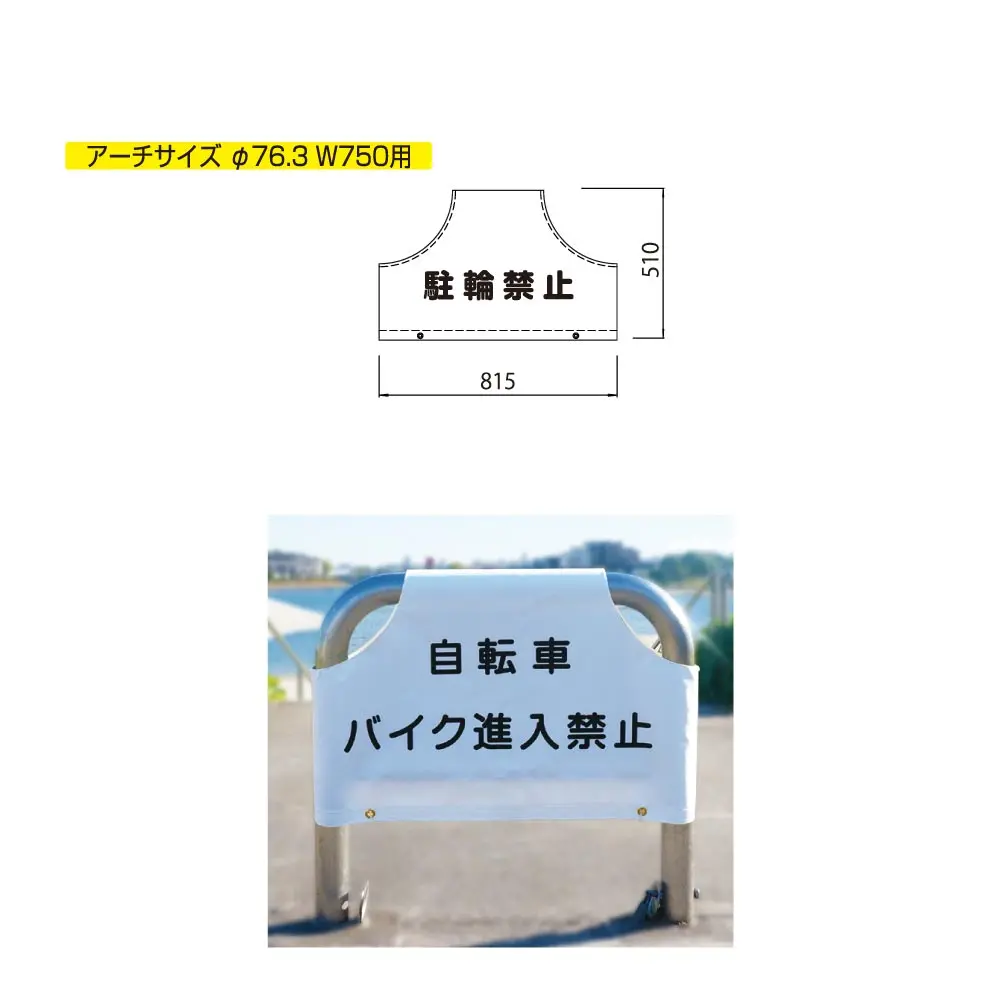 アーチサイズ φ76.3 W750用

駐輪禁止

510

815

自転車
バイク進入禁止